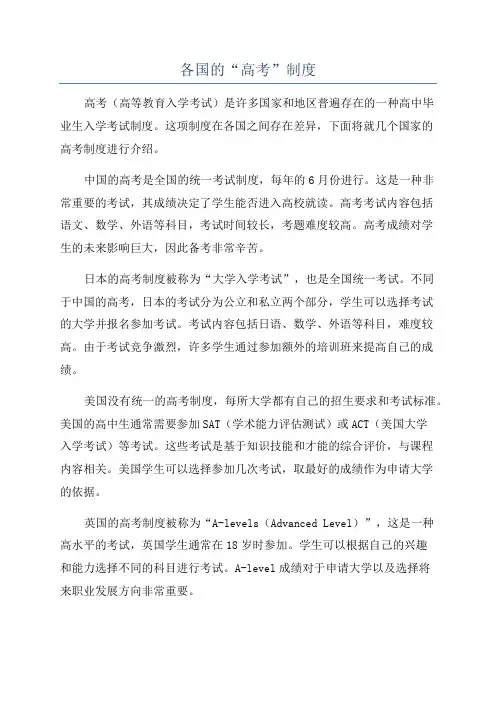 各国的“高考”制度

高考（高等教育入学考试）是许多国家和地区普遍存在的一种高中毕业生入学考试制度。这项制度在各国之间存在差异，下面将就几个国家的高考制度进行介绍。

中国的高考是全国的统一考试制度，每年的6月份进行。这是一种非常重要的考试，其成绩决定了学生能否进入高校就读。高考考试内容包括语文、数学、外语等科目，考试时间较长，考题难度较高。高考成绩对学生的未来影响巨大，因此备考非常辛苦。

日本的高考制度被称为“大学入学考试”，也是全国统一考试。不同于中国的高考，日本的考试分为公立和私立两个部分，学生可以选择考试的大学并报名参加考试。考试内容包括日语、数学、外语等科目，难度较高。由于考试竞争激烈，许多学生通过参加额外的培训班来提高自己的成绩。

美国没有统一的高考制度，每所大学都有自己的招生要求和考试标准。美国的高中生通常需要参加SAT（学术能力评估测试）或ACT（美国大学入学考试）等考试。这些考试是基于知识技能和才能的综合评价，与课程内容相关。美国学生可以选择参加几次考试，取最好的成绩作为申请大学的依据。

英国的高考制度被称为“A-levels（Advanced Level）”，这是一种高水平的考试，英国学生通常在18岁时参加。学生可以根据自己的兴趣和能力选择不同的科目进行考试。A-level成绩对于申请大学以及选择将来职业发展方向非常重要。